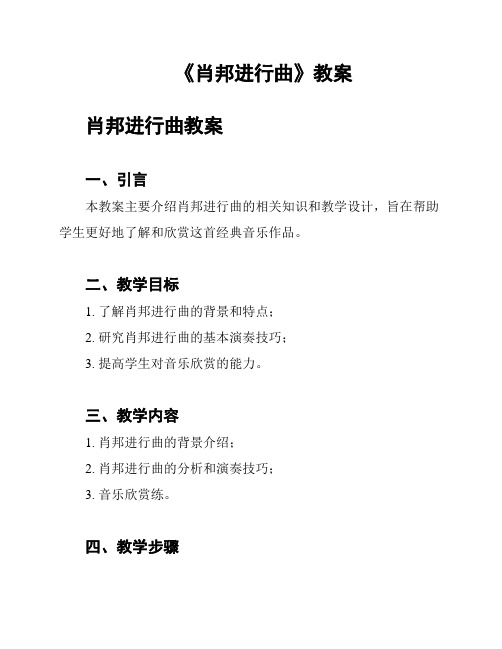 《肖邦进行曲》教案

肖邦进行曲教案

一、引言

本教案主要介绍肖邦进行曲的相关知识和教学设计，旨在帮助学生更好地了解和欣赏这首经典音乐作品。

二、教学目标

1. 了解肖邦进行曲的背景和特点；

2. 研究肖邦进行曲的基本演奏技巧；

3. 提高学生对音乐欣赏的能力。

三、教学内容

1. 肖邦进行曲的背景介绍；

2. 肖邦进行曲的分析和演奏技巧；

3. 音乐欣赏练。

四、教学步骤